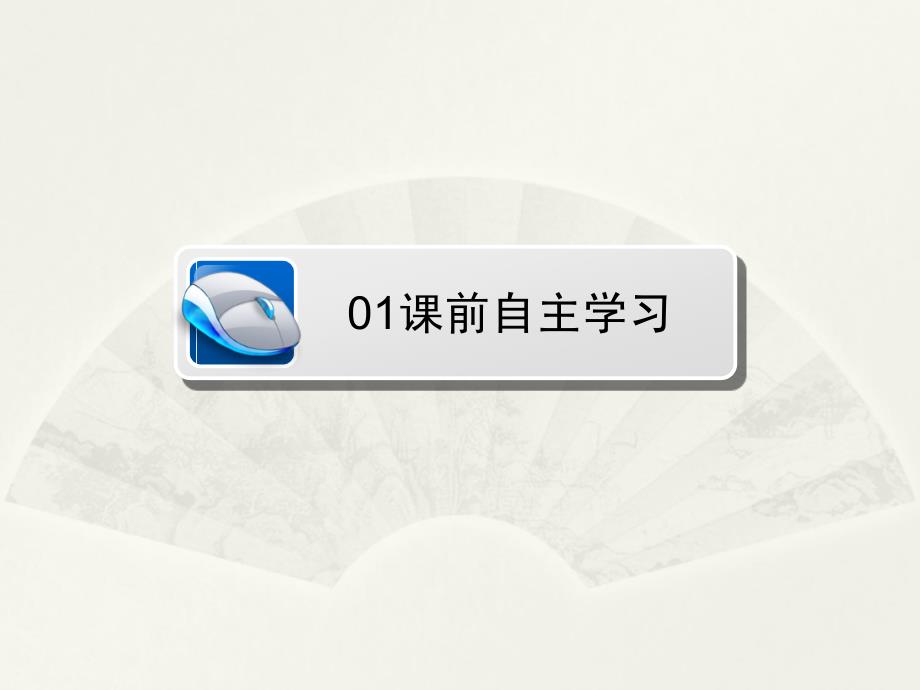 01课前自主学习